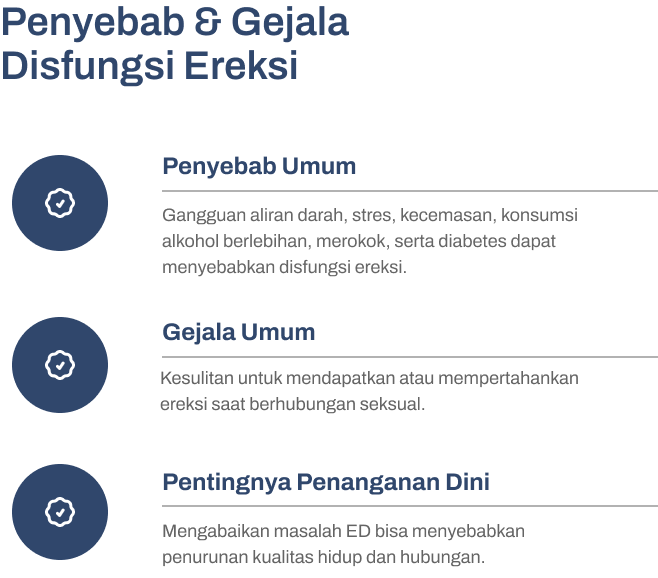 Penyebab & Gejala Disfungsi Ereksi

Penyebab Umum

Gangguan aliran darah, stres, kecemasan, konsumsi alkohol berlebihan, merokok, serta diabetes dapat menyebabkan disfungsi ereksi.

Gejala Umum

Kesulitan untuk mendapatkan atau mempertahankan ereksi saat berhubungan seksual.

Pentingnya Penanganan Dini

Mengabaikan masalah ED bisa menyebabkan penurunan kualitas hidup dan hubungan.